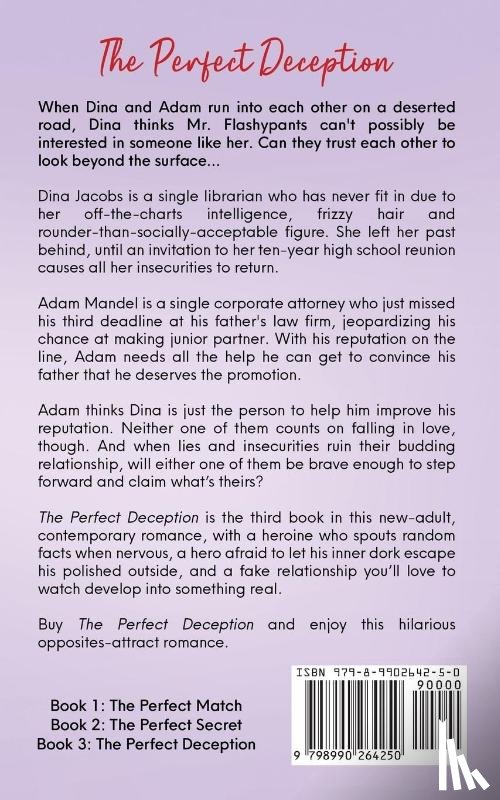 The Perfect Deception

When Dina and Adam run into each other on a deserted road, Dina thinks Mr. Flashypants can't possibly be interested in someone like her. Can they trust each other to look beyond the surface...

Dina Jacobs is a single librarian who has never fit in due to her off-the-charts intelligence, frizzy hair and rounder-than-socially-acceptable figure. She left her past behind, until an invitation to her ten-year high school reunion causes all her insecurities to return.

Adam Mandel is a single corporate attorney who just missed his third deadline at his father's law firm, jeopardizing his chance at making junior partner. With his reputation on the line, Adam needs all the help he can get to convince his father that he deserves the promotion.

Adam thinks Dina is just the person to help him improve his reputation. Neither one of them counts on falling in love, though. And when lies and insecurities ruin their budding relationship, will either one of them be brave enough to step forward and claim what's theirs?

The Perfect Deception is the third book in this new-adult, contemporary romance, with a heroine who spouts random facts when nervous, a hero afraid to let his inner dork escape his polished outside, and a fake relationship you'll love to watch develop into something real.

Buy The Perfect Deception and enjoy this hilarious opposites-attract romance.

Book 1: The Perfect Match
Book 2: The Perfect Secret
Book 3: The Perfect Deception

ISBN 979-8-9902642-5-0
90000
9 798990 264250